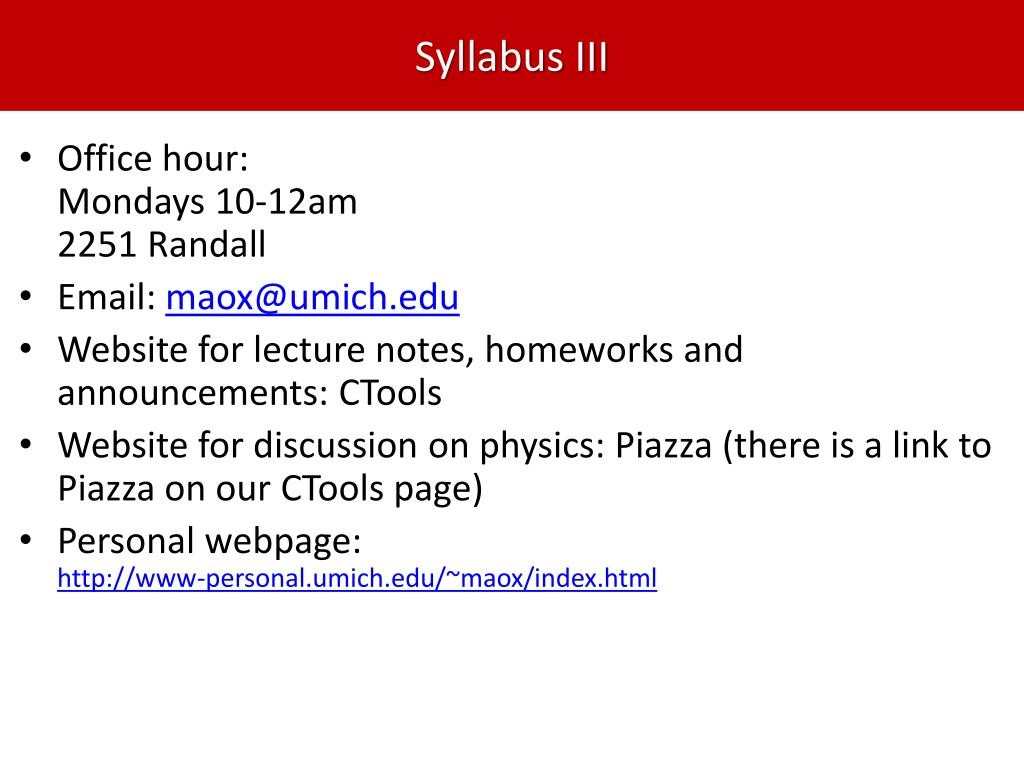 Syllabus III

• Office hour:
Mondays 10-12am
2251 Randall
• Email: maox@umich.edu
• Website for lecture notes, homeworks and announcements: CTools
• Website for discussion on physics: Piazza (there is a link to Piazza on our CTools page)
• Personal webpage:
http://www-personal.umich.edu/~maox/index.html